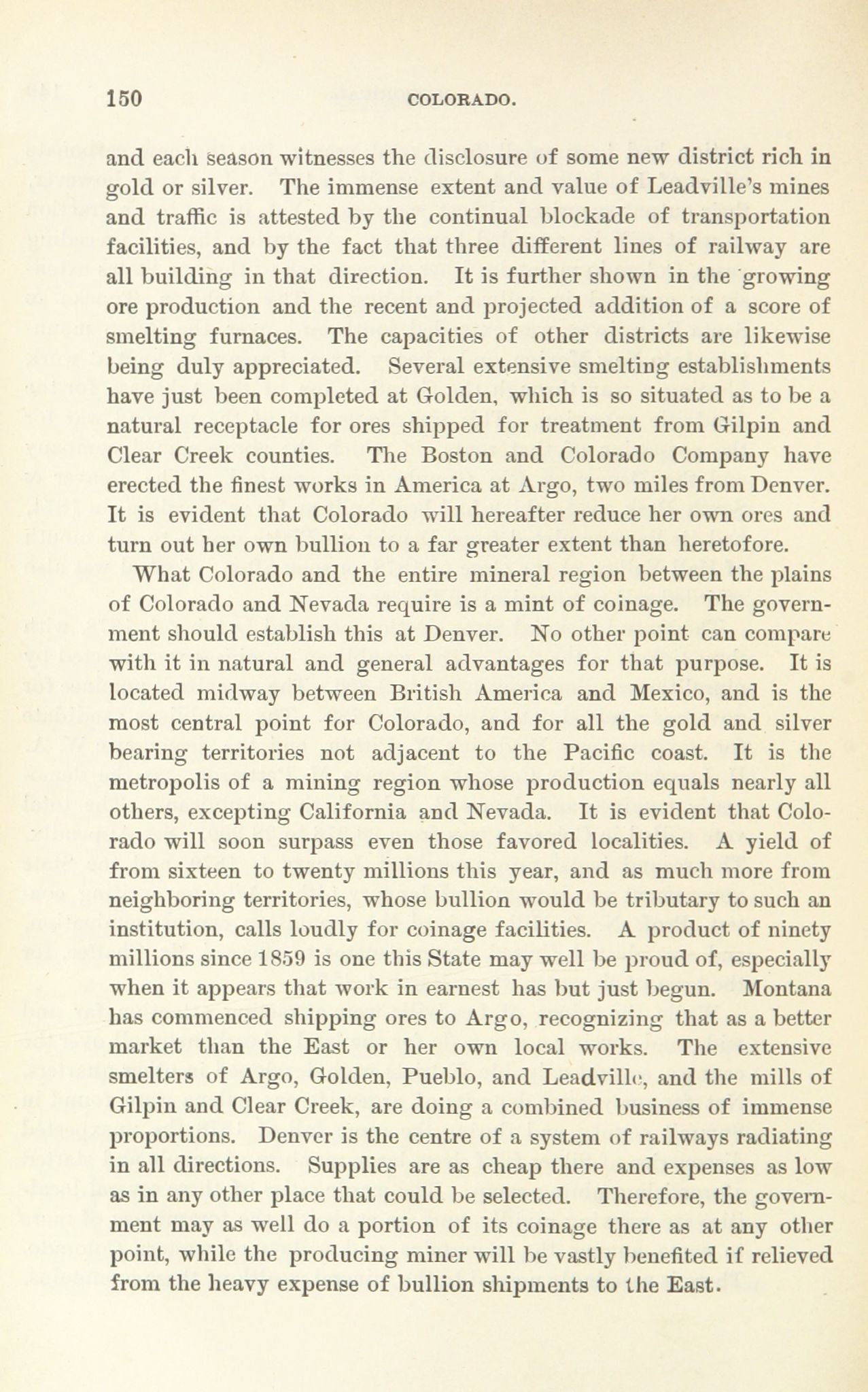 150 COLORADO.

and each season witnesses the disclosure of some new district rich in gold or silver. The immense extent and value of Leadville's mines and traffic is attested by the continual blockade of transportation facilities, and by the fact that three different lines of railway are all building in that direction. It is further shown in the growing ore production and the recent and projected addition of a score of smelting furnaces. The capacities of other districts are likewise being duly appreciated. Several extensive smelting establishments have just been completed at Golden, which is so situated as to be a natural receptacle for ores shipped for treatment from Gilpin and Clear Creek counties. The Boston and Colorado Company have erected the finest works in America at Argo, two miles from Denver. It is evident that Colorado will hereafter reduce her own ores and turn out her own bullion to a far greater extent than heretofore.

What Colorado and the entire mineral region between the plains of Colorado and Nevada require is a mint of coinage. The government should establish this at Denver. No other point can compare with it in natural and general advantages for that purpose. It is located midway between British America and Mexico, and is the most central point for Colorado, and for all the gold and silver bearing territories not adjacent to the Pacific coast. It is the metropolis of a mining region whose production equals nearly all others, excepting California and Nevada. It is evident that Colorado will soon surpass even those favored localities. A yield of from sixteen to twenty millions this year, and as much more from neighboring territories, whose bullion would be tributary to such an institution, calls loudly for coinage facilities. A product of ninety millions since 1859 is one this State may well be proud of, especially when it appears that work in earnest has but just begun. Montana has commenced shipping ores to Argo, recognizing that as a better market than the East or her own local works. The extensive smelters of Argo, Golden, Pueblo, and Leadville, and the mills of Gilpin and Clear Creek, are doing a combined business of immense proportions. Denver is the centre of a system of railways radiating in all directions. Supplies are as cheap there and expenses as low as in any other place that could be selected. Therefore, the government may as well do a portion of its coinage there as at any other point, while the producing miner will be vastly benefited if relieved from the heavy expense of bullion shipments to the East.